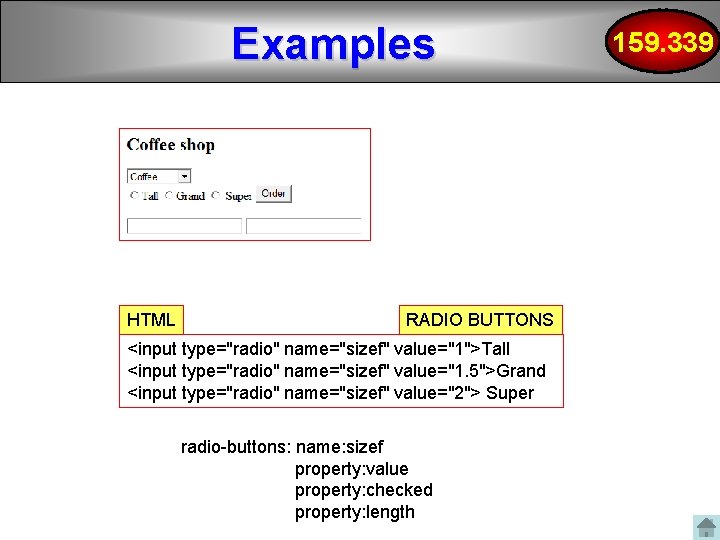 Examples

159.339

Coffee shop

Coffee

Tall Grand Super Order

HTML

RADIO BUTTONS

<input type="radio" name="sizef" value="1">Tall
<input type="radio" name="sizef" value="1.5">Grand
<input type="radio" name="sizef" value="2"> Super

radio-buttons: name:sizef
property:value
property:checked
property:length